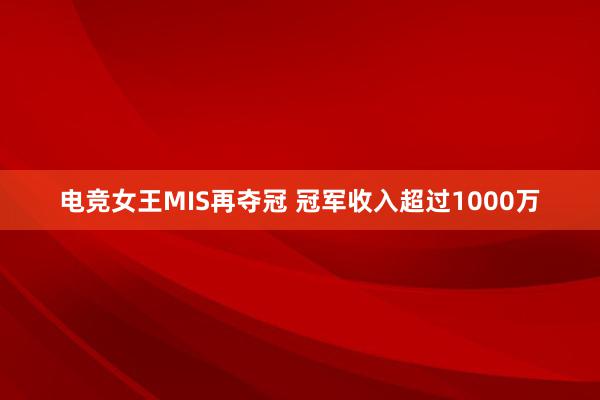 电竞女王MIS再夺冠 冠军收入超过1000万